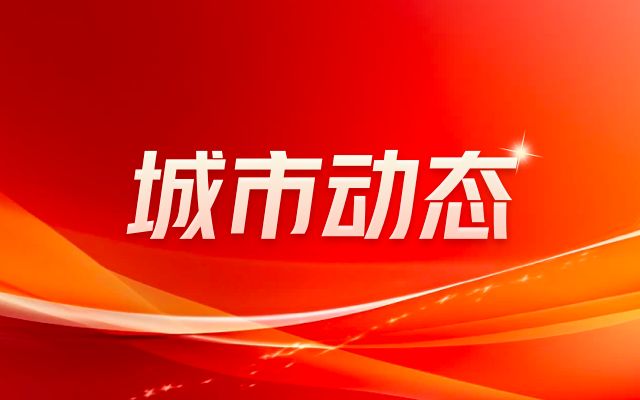 城市动态